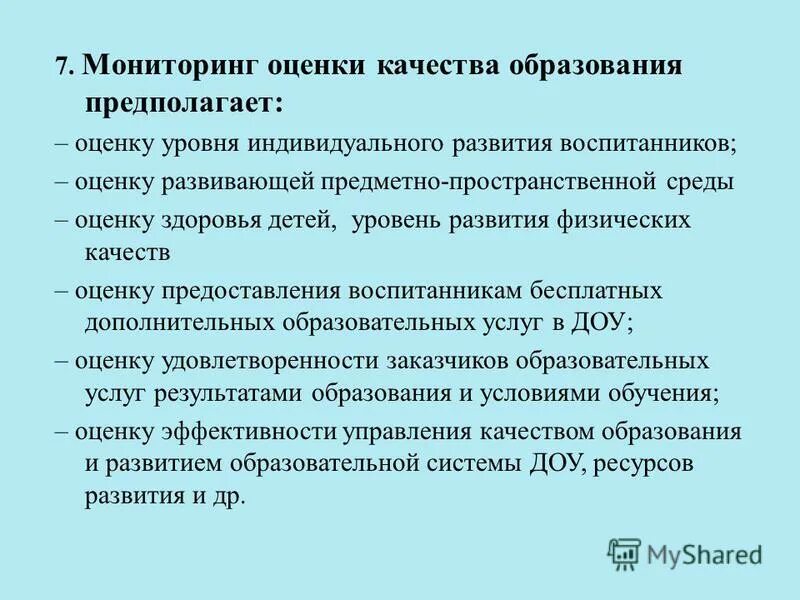 7. Мониторинг оценки качества образования предполагает:

– оценку уровня индивидуального развития воспитанников;

– оценку развивающей предметно-пространственной среды

– оценку здоровья детей, уровень развития физических качеств

– оценку предоставления воспитанникам бесплатных дополнительных образовательных услуг в ДОУ;

– оценку удовлетворенности заказчиков образовательных услуг результатами образования и условиями обучения;

– оценку эффективности управления качеством образования и развитием образовательной системы ДОУ, ресурсов развития и др.

MyShared